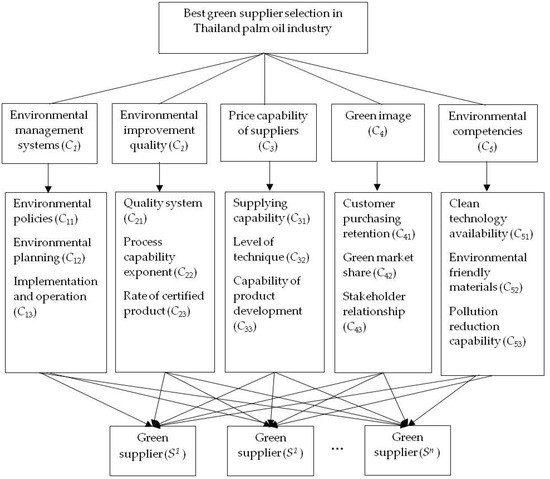 Best green supplier selection in Thailand palm oil industry

Environmental management systems ($C_1$)

Environmental improvement quality ($C_2$)

Price capability of suppliers ($C_3$)

Green image ($C_4$)

Environmental competencies ($C_5$)

Environmental policies ($C_{11}$)
Environmental planning ($C_{12}$)
Implementation and operation ($C_{13}$)

Quality system ($C_{21}$)
Process capability exponent ($C_{22}$)
Rate of certified product ($C_{23}$)

Supplying capability ($C_{31}$)
Level of technique ($C_{32}$)
Capability of product development ($C_{33}$)

Customer purchasing retention ($C_{41}$)
Green market share ($C_{42}$)
Stakeholder relationship ($C_{43}$)

Clean technology availability ($C_{51}$)
Environmental friendly materials ($C_{52}$)
Pollution reduction capability ($C_{53}$)

Green supplier ($S^1$)

Green supplier ($S^2$)

...

Green supplier ($S^n$)